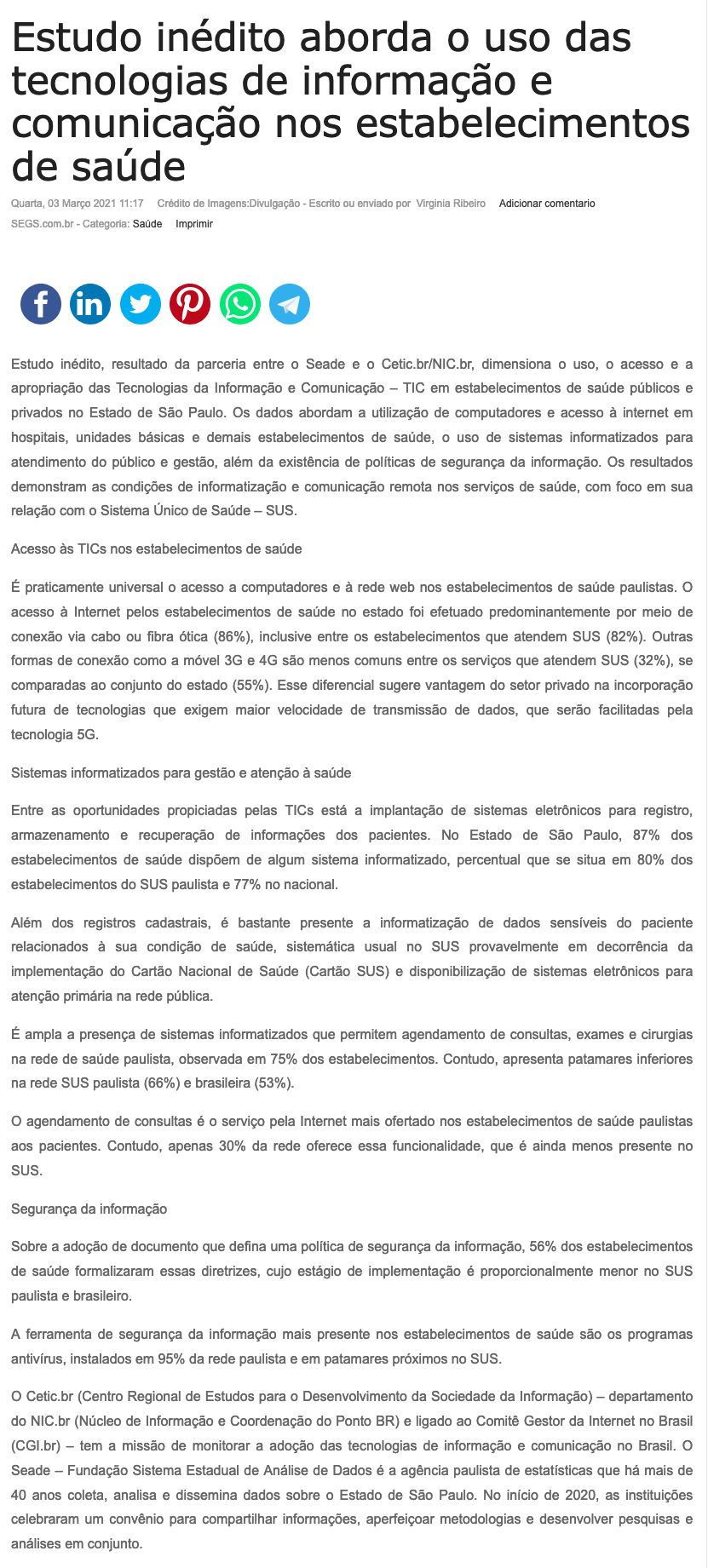 Estudo inédito aborda o uso das tecnologias de informação e comunicação nos estabelecimentos de saúde

Quarta, 03 Março 2021 11:17 Crédito de Imagens:Divulgação - Escrito ou enviado por Virginia Ribeiro Adicionar comentario

SEGS.com.br - Categoria: Saúde Imprimir

Estudo inédito, resultado da parceria entre o Seade e o Cetic.br/NIC.br, dimensiona o uso, o acesso e a apropriação das Tecnologias da Informação e Comunicação – TIC em estabelecimentos de saúde públicos e privados no Estado de São Paulo. Os dados abordam a utilização de computadores e acesso à internet em hospitais, unidades básicas e demais estabelecimentos de saúde, o uso de sistemas informatizados para atendimento do público e gestão, além da existência de políticas de segurança da informação. Os resultados demonstram as condições de informatização e comunicação remota nos serviços de saúde, com foco em sua relação com o Sistema Único de Saúde – SUS.

Acesso às TICs nos estabelecimentos de saúde

É praticamente universal o acesso a computadores e à rede web nos estabelecimentos de saúde paulistas. O acesso à Internet pelos estabelecimentos de saúde no estado foi efetuado predominantemente por meio de conexão via cabo ou fibra ótica (86%), inclusive entre os estabelecimentos que atendem SUS (82%). Outras formas de conexão como a móvel 3G e 4G são menos comuns entre os serviços que atendem SUS (32%), se comparadas ao conjunto do estado (55%). Esse diferencial sugere vantagem do setor privado na incorporação futura de tecnologias que exigem maior velocidade de transmissão de dados, que serão facilitadas pela tecnologia 5G.

Sistemas informatizados para gestão e atenção à saúde

Entre as oportunidades propiciadas pelas TICs está a implantação de sistemas eletrônicos para registro, armazenamento e recuperação de informações dos pacientes. No Estado de São Paulo, 87% dos estabelecimentos de saúde dispõem de algum sistema informatizado, percentual que se situa em 80% dos estabelecimentos do SUS paulista e 77% no nacional.

Além dos registros cadastrais, é bastante presente a informatização de dados sensíveis do paciente relacionados à sua condição de saúde, sistemática usual no SUS provavelmente em decorrência da implementação do Cartão Nacional de Saúde (Cartão SUS) e disponibilização de sistemas eletrônicos para atenção primária na rede pública.

É ampla a presença de sistemas informatizados que permitem agendamento de consultas, exames e cirurgias na rede de saúde paulista, observada em 75% dos estabelecimentos. Contudo, apresenta patamares inferiores na rede SUS paulista (66%) e brasileira (53%).

O agendamento de consultas é o serviço pela Internet mais ofertado nos estabelecimentos de saúde paulistas aos pacientes. Contudo, apenas 30% da rede oferece essa funcionalidade, que é ainda menos presente no SUS.

Segurança da informação

Sobre a adoção de documento que defina uma política de segurança da informação, 56% dos estabelecimentos de saúde formalizaram essas diretrizes, cujo estágio de implementação é proporcionalmente menor no SUS paulista e brasileiro.

A ferramenta de segurança da informação mais presente nos estabelecimentos de saúde são os programas antivírus, instalados em 95% da rede paulista e em patamares próximos no SUS.

O Cetic.br (Centro Regional de Estudos para o Desenvolvimento da Sociedade da Informação) – departamento do NIC.br (Núcleo de Informação e Coordenação do Ponto BR) e ligado ao Comitê Gestor da Internet no Brasil (CGI.br) – tem a missão de monitorar a adoção das tecnologias de informação e comunicação no Brasil. O Seade – Fundação Sistema Estadual de Análise de Dados é a agência paulista de estatísticas que há mais de 40 anos coleta, analisa e dissemina dados sobre o Estado de São Paulo. No início de 2020, as instituições celebraram um convênio para compartilhar informações, aperfeiçoar metodologias e desenvolver pesquisas e análises em conjunto.